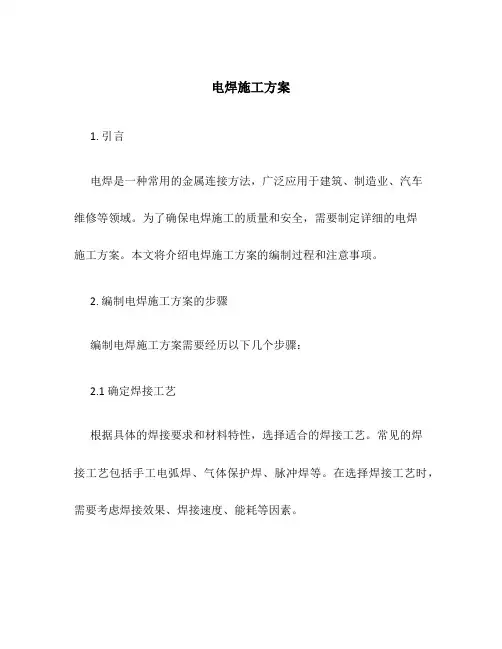 电焊施工方案

1. 引言

电焊是一种常用的金属连接方法，广泛应用于建筑、制造业、汽车维修等领域。为了确保电焊施工的质量和安全，需要制定详细的电焊施工方案。本文将介绍电焊施工方案的编制过程和注意事项。

2. 编制电焊施工方案的步骤

编制电焊施工方案需要经历以下几个步骤：

2.1 确定焊接工艺

根据具体的焊接要求和材料特性，选择适合的焊接工艺。常见的焊接工艺包括手工电弧焊、气体保护焊、脉冲焊等。在选择焊接工艺时，需要考虑焊接效果、焊接速度、能耗等因素。